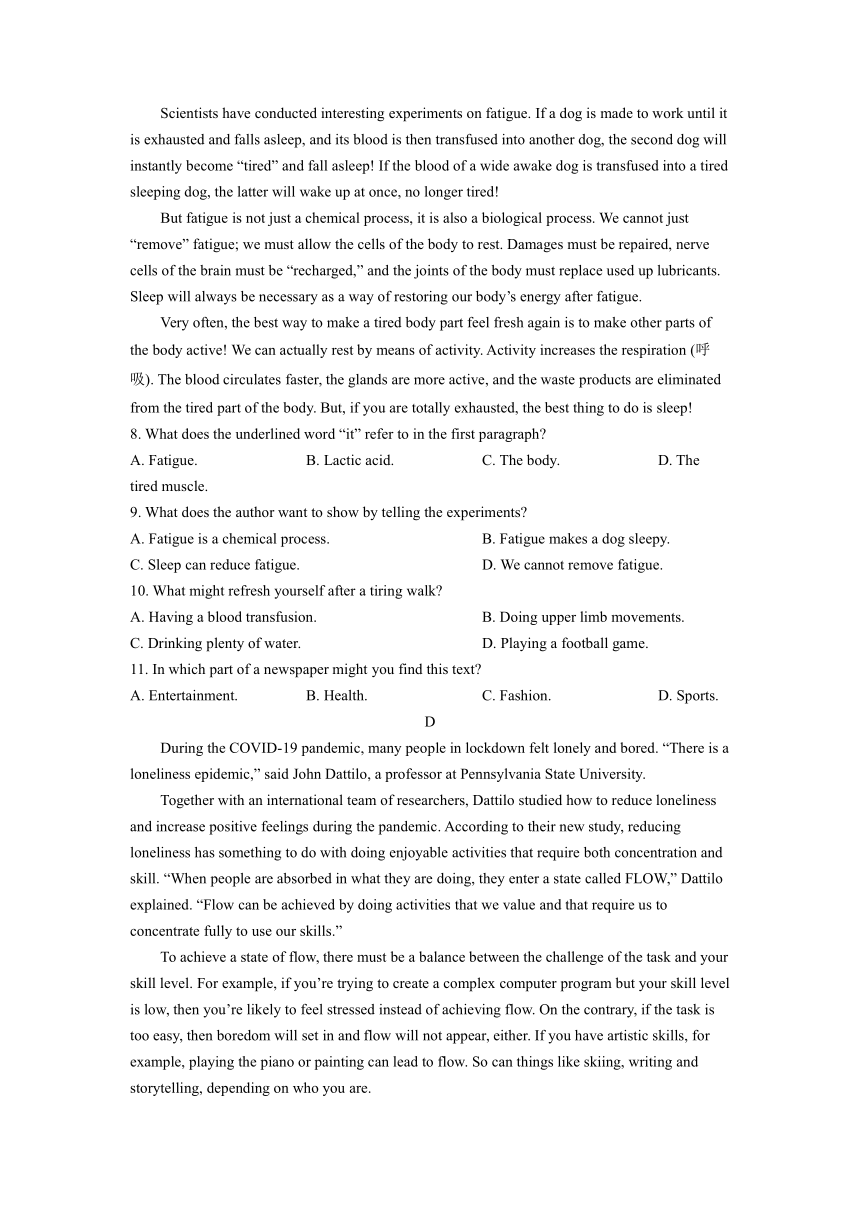 Scientists have conducted interesting experiments on fatigue. If a dog is made to work until it is exhausted and falls asleep, and its blood is then transfused into another dog, the second dog will instantly become “tired” and fall asleep! If the blood of a wide awake dog is transfused into a tired sleeping dog, the latter will wake up at once, no longer tired!

But fatigue is not just a chemical process, it is also a biological process. We cannot just “remove” fatigue; we must allow the cells of the body to rest. Damages must be repaired, nerve cells of the brain must be “recharged,” and the joints of the body must replace used up lubricants. Sleep will always be necessary as a way of restoring our body’s energy after fatigue.

Very often, the best way to make a tired body part feel fresh again is to make other parts of the body active! We can actually rest by means of activity. Activity increases the respiration (呼吸). The blood circulates faster, the glands are more active, and the waste products are eliminated from the tired part of the body. But, if you are totally exhausted, the best thing to do is sleep!

8. What does the underlined word “it” refer to in the first paragraph?

A. Fatigue. B. Lactic acid. C. The body. D. The tired muscle.

9. What does the author want to show by telling the experiments?

A. Fatigue is a chemical process. B. Fatigue makes a dog sleepy.

C. Sleep can reduce fatigue. D. We cannot remove fatigue.

10. What might refresh yourself after a tiring walk?

A. Having a blood transfusion. B. Doing upper limb movements.

C. Drinking plenty of water. D. Playing a football game.

11. In which part of a newspaper might you find this text?

A. Entertainment. B. Health. C. Fashion. D. Sports.

D

During the COVID-19 pandemic, many people in lockdown felt lonely and bored. “There is a loneliness epidemic,” said John Dattilo, a professor at Pennsylvania State University.

Together with an international team of researchers, Dattilo studied how to reduce loneliness and increase positive feelings during the pandemic. According to their new study, reducing loneliness has something to do with doing enjoyable activities that require both concentration and skill. “When people are absorbed in what they are doing, they enter a state called FLOW,” Dattilo explained. “Flow can be achieved by doing activities that we value and that require us to concentrate fully to use our skills.”

To achieve a state of flow, there must be a balance between the challenge of the task and your skill level. For example, if you’re trying to create a complex computer program but your skill level is low, then you’re likely to feel stressed instead of achieving flow. On the contrary, if the task is too easy, then boredom will set in and flow will not appear, either. If you have artistic skills, for example, playing the piano or painting can lead to flow. So can things like skiing, writing and storytelling, depending on who you are.